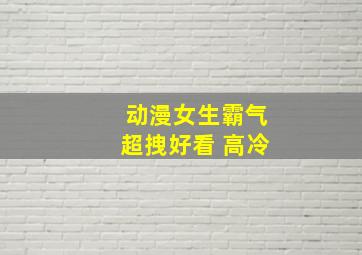 动漫女生霸气
超拽好看 高冷